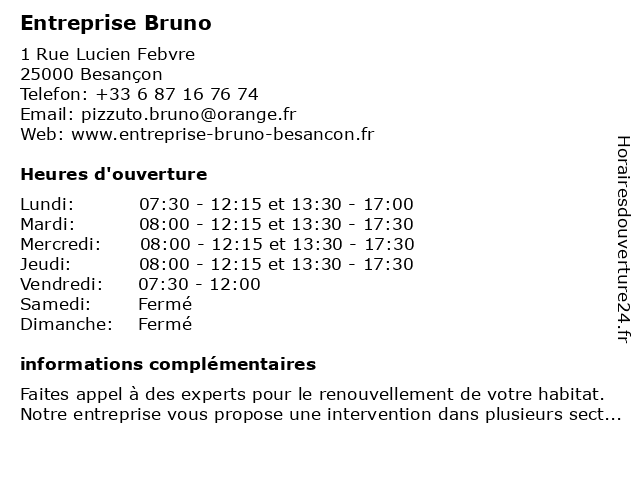 Entreprise Bruno

1 Rue Lucien Febvre
25000 Besançon
Telefon: +33 6 87 16 76 74
Email: pizzuto.bruno@orange.fr
Web: www.entreprise-bruno-besancon.fr

Heures d'ouverture

| | |
|---|---|
| Lundi: | 07:30 - 12:15 et 13:30 - 17:00 |
| Mardi: | 08:00 - 12:15 et 13:30 - 17:30 |
| Mercredi: | 08:00 - 12:15 et 13:30 - 17:30 |
| Jeudi: | 08:00 - 12:15 et 13:30 - 17:30 |
| Vendredi: | 07:30 - 12:00 |
| Samedi: | Fermé |
| Dimanche: | Fermé |

informations complémentaires

Faites appel à des experts pour le renouvellement de votre habitat. Notre entreprise vous propose une intervention dans plusieurs sect...

Horairesdouverture24.fr